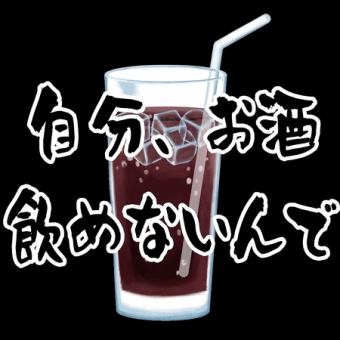 自分、お酒
飲めないんで